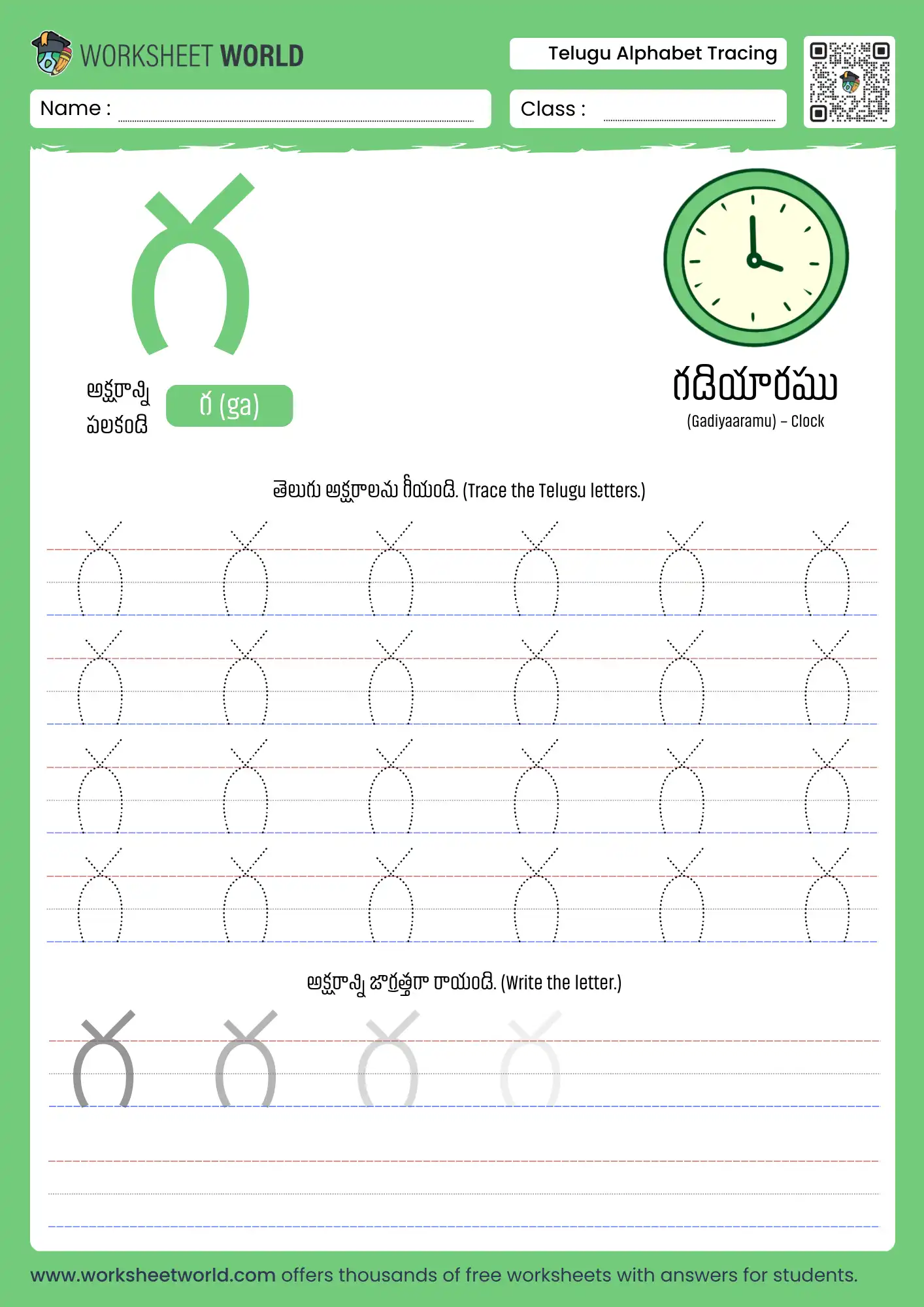 WORKSHEET WORLD

Telugu Alphabet Tracing

Name :

Class :

గ

అక్షరాన్ని పలకండి

గ (ga)

గడియారము

(Gadiyaaramu) – Clock

తెలుగు అక్షరాలను గీయండి. (Trace the Telugu letters.)

గ గ గ గ గ గ
గ గ గ గ గ గ
గ గ గ గ గ గ
గ గ గ గ గ గ

అక్షరాన్ని జాగ్రత్తగా రాయండి. (Write the letter.)

గ గ గ గ

www.worksheetworld.com offers thousands of free worksheets with answers for students.